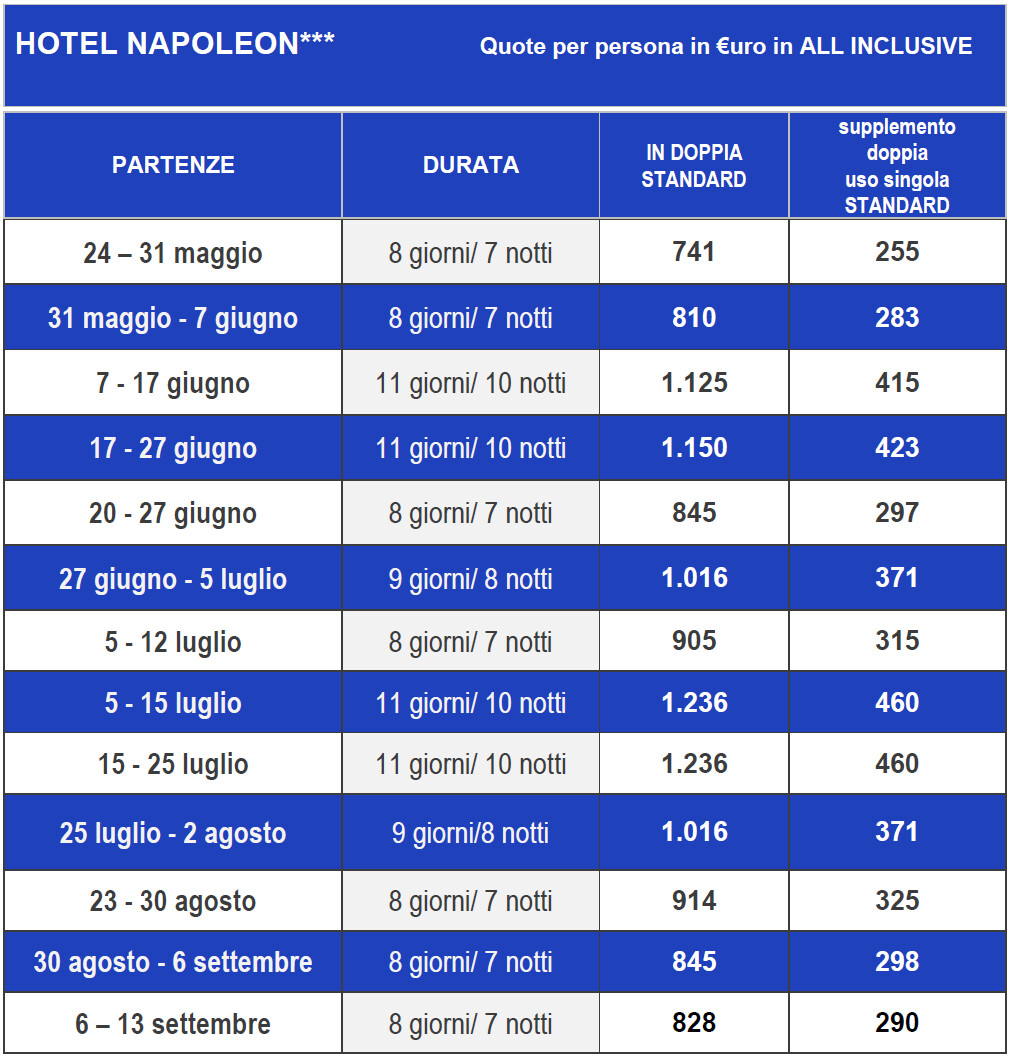 HOTEL NAPOLEON*** Quote per persona in €uro in ALL INCLUSIVE

| PARTENZE | DURATA | IN DOPPIA STANDARD | supplemento doppia uso singola STANDARD |
|---|---|---|---|
| 24 – 31 maggio | 8 giorni/ 7 notti | 741 | 255 |
| 31 maggio - 7 giugno | 8 giorni/ 7 notti | 810 | 283 |
| 7 - 17 giugno | 11 giorni/ 10 notti | 1.125 | 415 |
| 17 - 27 giugno | 11 giorni/ 10 notti | 1.150 | 423 |
| 20 - 27 giugno | 8 giorni/ 7 notti | 845 | 297 |
| 27 giugno - 5 luglio | 9 giorni/ 8 notti | 1.016 | 371 |
| 5 - 12 luglio | 8 giorni/ 7 notti | 905 | 315 |
| 5 - 15 luglio | 11 giorni/ 10 notti | 1.236 | 460 |
| 15 - 25 luglio | 11 giorni/ 10 notti | 1.236 | 460 |
| 25 luglio - 2 agosto | 9 giorni/8 notti | 1.016 | 371 |
| 23 - 30 agosto | 8 giorni/ 7 notti | 914 | 325 |
| 30 agosto - 6 settembre | 8 giorni/ 7 notti | 845 | 298 |
| 6 – 13 settembre | 8 giorni/ 7 notti | 828 | 290 |